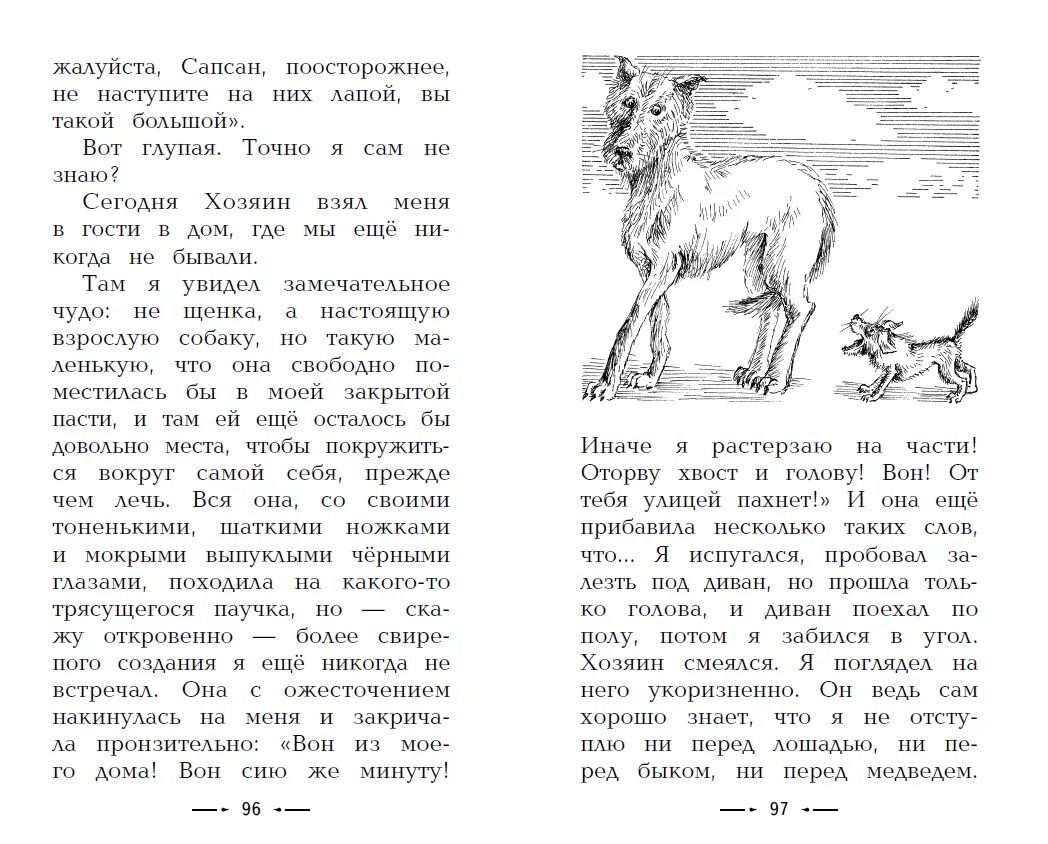 жалуйста, Сапсан, поосторожнее, не наступите на них лапой, вы такой большой».

Вот глупая. Точно я сам не знаю?

Сегодня Хозяин взял меня в гости в дом, где мы ещё никогда не бывали.

Там я увидел замечательное чудо: не щенка, а настоящую взрослую собаку, но такую маленькую, что она свободно поместилась бы в моей закрытой пасти, и там ей ещё осталось бы довольно места, чтобы покружиться вокруг самой себя, прежде чем лечь. Вся она, со своими тоненькими, шаткими ножками и мокрыми выпуклыми чёрными глазами, походила на какого-то трясущегося паучка, но — скажу откровенно — более свирепого создания я ещё никогда не встречал. Она с ожесточением накинулась на меня и закричала пронзительно: «Вон из моего дома! Вон сию же минуту!

96

Иначе я растерзаю на части! Оторву хвост и голову! Вон! От тебя улицей пахнет!» И она ещё прибавила несколько таких слов, что... Я испугался, пробовал залезть под диван, но прошла только голова, и диван поехал по полу, потом я забился в угол. Хозяин смеялся. Я поглядел на него укоризненно. Он ведь сам хорошо знает, что я не отступлю ни перед лошадью, ни перед быком, ни перед медведем.

97